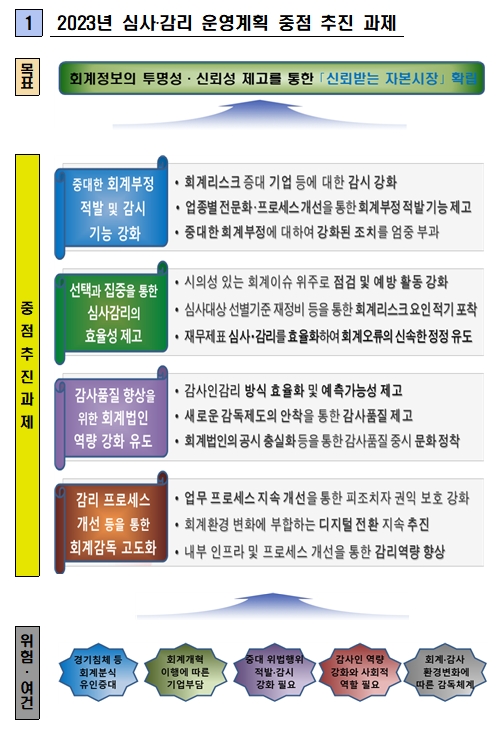 1 2023년 심사·감리 운영계획 중점 추진 과제

목표

회계정보의 투명성 · 신뢰성 제고를 통한 「신뢰받는 자본시장」 확립

중점추진과제

중대한 회계부정 적발 및 감시 기능 강화

• 회계리스크 증대 기업 등에 대한 감시 강화
• 업종별 전문화·프로세스 개선을 통한 회계부정 적발 기능 제고
• 중대한 회계부정에 대하여 강화된 조치를 엄중 부과

선택과 집중을 통한 심사감리의 효율성 제고

• 시의성 있는 회계이슈 위주로 점검 및 예방 활동 강화
• 심사대상 선별기준 재정비 등을 통한 회계리스크 요인 적기 포착
• 재무제표 심사·감리를 효율화하여 회계오류의 신속한 정정 유도

감사품질 향상을 위한 회계법인 역량 강화 유도

• 감사인감리 방식 효율화 및 예측가능성 제고
• 새로운 감독제도의 안착을 통한 감사품질 제고
• 회계법인의 공시 충실화 등을 통한 감사품질 중시 문화 정착

감리 프로세스 개선 등을 통한 회계감독 고도화

• 업무 프로세스 지속 개선을 통한 피조치자 권익 보호 강화
• 회계환경 변화에 부합하는 디지털 전환 지속 추진
• 내부 인프라 및 프로세스 개선을 통한 감리역량 향상

위험·여건

경기침체 등 회계분식 유인증대

회계개혁 이행에 따른 기업부담

중대 위법행위 적발·감시 강화 필요

감사인 역량 강화와 사회적 역할 필요

회계·감사 환경변화에 따른 감독체계